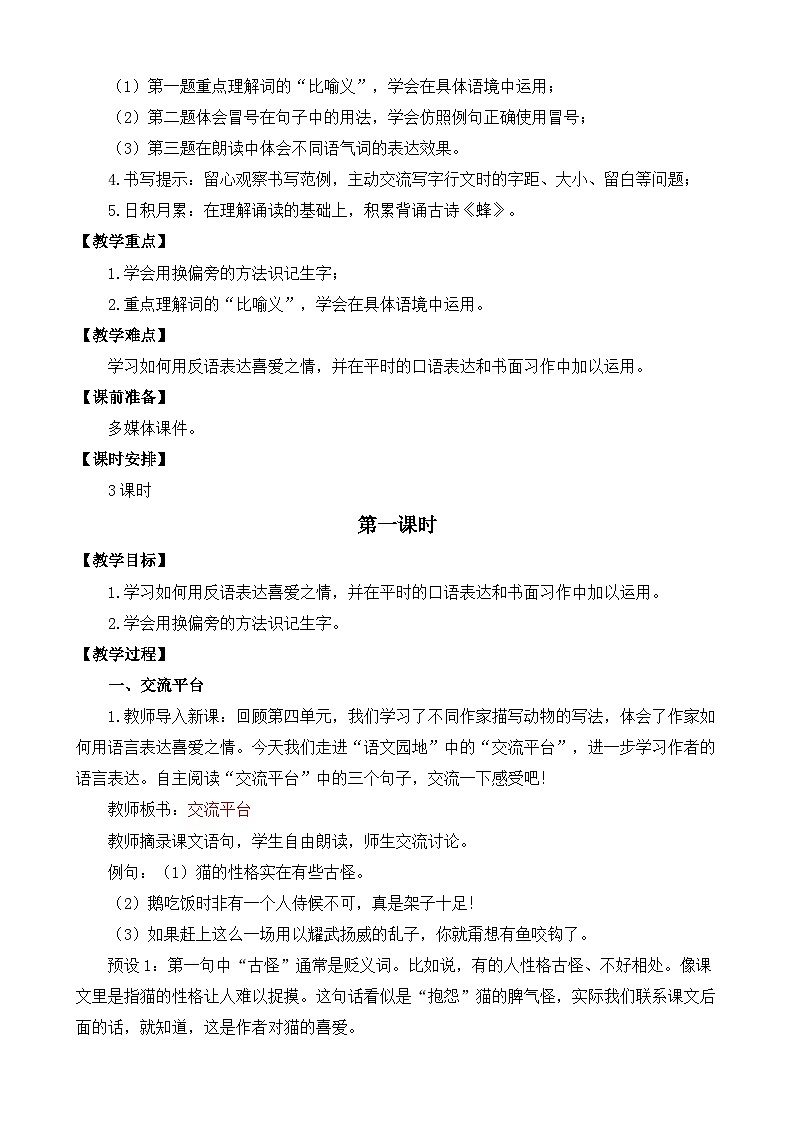 （1）第一题重点理解词的“比喻义”，学会在具体语境中运用；

（2）第二题体会冒号在句子中的用法，学会仿照例句正确使用冒号；

（3）第三题在朗读中体会不同语气词的表达效果。

4.书写提示：留心观察书写范例，主动交流写字行文时的字距、大小、留白等问题；

5.日积月累：在理解诵读的基础上，积累背诵古诗《蜂》。

【教学重点】

1.学会用换偏旁的方法识记生字；

2.重点理解词的“比喻义”，学会在具体语境中运用。

【教学难点】

学习如何用反语表达喜爱之情，并在平时的口语表达和书面习作中加以运用。

【课前准备】

多媒体课件。

【课时安排】

3课时

第一课时

【教学目标】

1.学习如何用反语表达喜爱之情，并在平时的口语表达和书面习作中加以运用。

2.学会用换偏旁的方法识记生字。

【教学过程】

一、交流平台

1.教师导入新课：回顾第四单元，我们学习了不同作家描写动物的写法，体会了作家如何用语言表达喜爱之情。今天我们走进“语文园地”中的“交流平台”，进一步学习作者的语言表达。自主阅读“交流平台”中的三个句子，交流一下感受吧！

教师板书：交流平台

教师摘录课文语句，学生自由朗读，师生交流讨论。

例句：（1）猫的性格实在有些古怪。

（2）鹅吃饭时非有一个人侍候不可，真是架子十足！

（3）如果赶上这么一场用以耀武扬威的乱子，你就甭想有鱼咬钩了。

预设1：第一句中“古怪”通常是贬义词。比如说，有的人性格古怪、不好相处。像课文里是指猫的性格让人难以捉摸。这句话看似是“抱怨”猫的脾气怪，实际我们联系课文后面的话，就知道，这是作者对猫的喜爱。